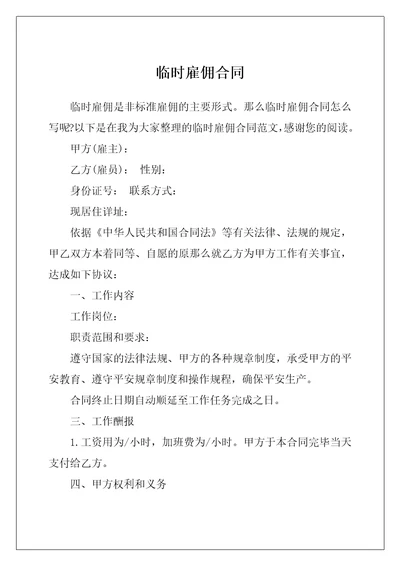 临时雇佣合同

临时雇佣是非标准雇佣的主要形式。那么临时雇佣合同怎么写呢?以下是在我为大家整理的临时雇佣合同范文,感谢您的阅读。

甲方(雇主):

乙方(雇员): 性别:

身份证号: 联系方式:

现居住详址:

依据《中华人民共和国合同法》等有关法律、法规的规定,甲乙双方本着同等、自愿的原那么就乙方为甲方工作有关事宜,达成如下协议:

一、工作内容

工作岗位:

职责范围和要求:

遵守国家的法律法规、甲方的各种规章制度,承受甲方的平安教育、遵守平安规章制度和操作规程,确保平安生产。

合同终止日期自动顺延至工作任务完成之日。

三、工作酬报

1.工资用为/小时,加班费为/小时。甲方于本合同完毕当天支付给乙方。

四、甲方权利和义务